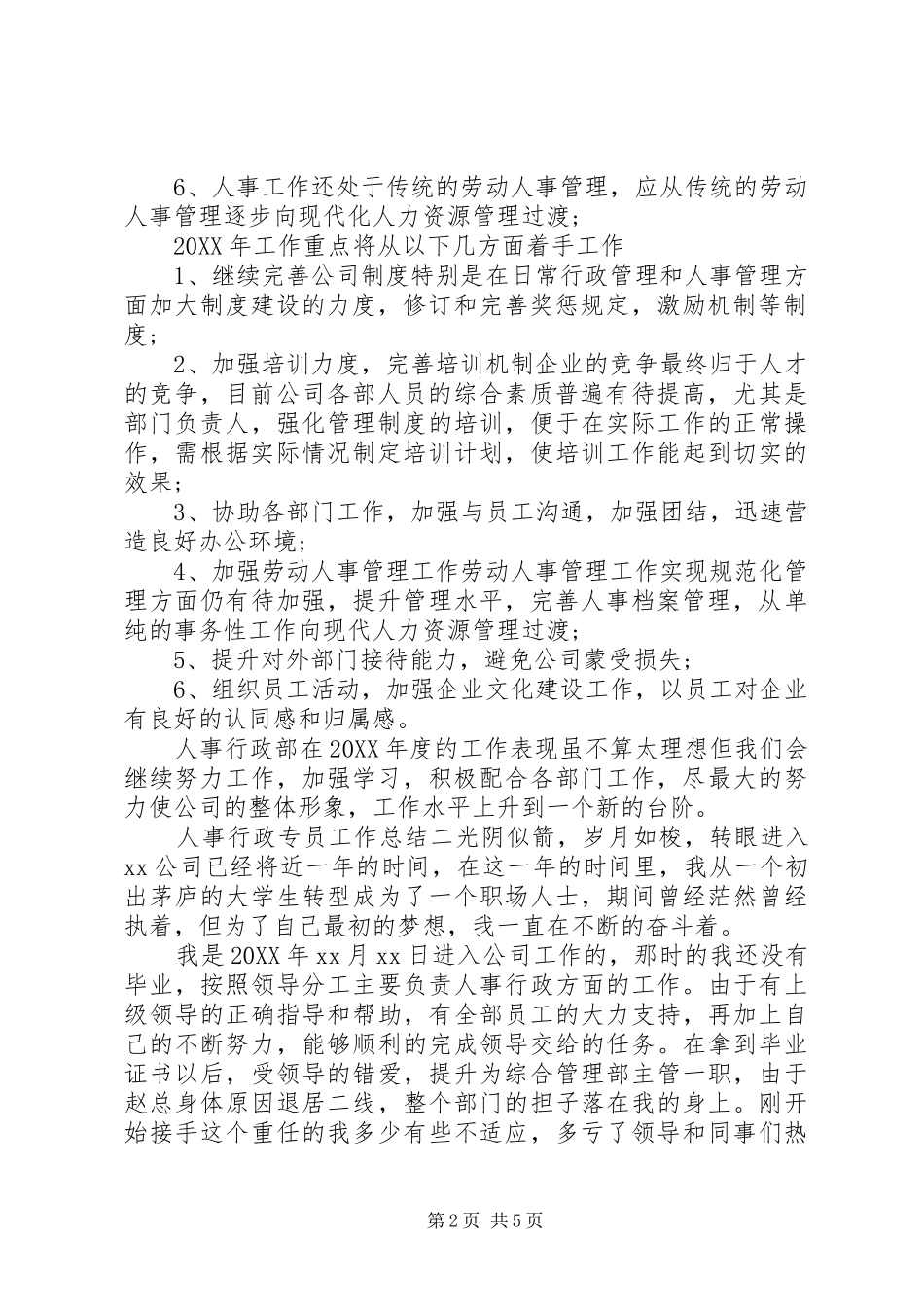 6、人事工作还处于传统的劳动人事管理，应从传统的劳动人事管理逐步向现代化人力资源管理过渡；

20XX 年工作重点将从以下几方面着手工作

1、继续完善公司制度特别是在日常行政管理和人事管理方面加大制度建设的力度，修订和完善奖惩规定，激励机制等制度；

2、加强培训力度，完善培训机制企业的竞争最终归于人才的竞争，目前公司各部人员的综合素质普遍有待提高，尤其是部门负责人，强化管理制度的培训，便于在实际工作的正常操作，需根据实际情况制定培训计划，使培训工作能起到切实的效果；

3、协助各部门工作，加强与员工沟通，加强团结，迅速营造良好办公环境；

4、加强劳动人事管理工作劳动人事管理工作实现规范化管理方面仍有待加强，提升管理水平，完善人事档案管理，从单纯的事务性工作向现代人力资源管理过渡；

5、提升对外部门接待能力，避免公司蒙受损失；

6、组织员工活动，加强企业文化建设工作，以员工对企业有良好的认同感和归属感。

人事行政部在 20XX 年度的工作表现虽不算太理想但我们会继续努力工作，加强学习，积极配合各部门工作，尽最大的努力使公司的整体形象，工作水平上升到一个新的台阶。

人事行政专员工作总结二光阴似箭，岁月如梭，转眼进入 xx 公司已经将近一年的时间，在这一年的时间里，我从一个初出茅庐的大学生转型成为了一个职场人士，期间曾经茫然曾经执着，但为了自己最初的梦想，我一直在不断的奋斗着。

我是 20XX 年 xx 月 xx 日进入公司工作的，那时的我还没有毕业，按照领导分工主要负责人事行政方面的工作。由于有上级领导的正确指导和帮助，有全部员工的大力支持，再加上自己的不断努力，能够顺利的完成领导交给的任务。在拿到毕业证书以后，受领导的错爱，提升为综合管理部主管一职，由于赵总身体原因退居二线，整个部门的担子落在我的身上。刚开始接手这个重任的我多少有些不适应，多亏了领导和同事们热

第 2 页 共 5 页